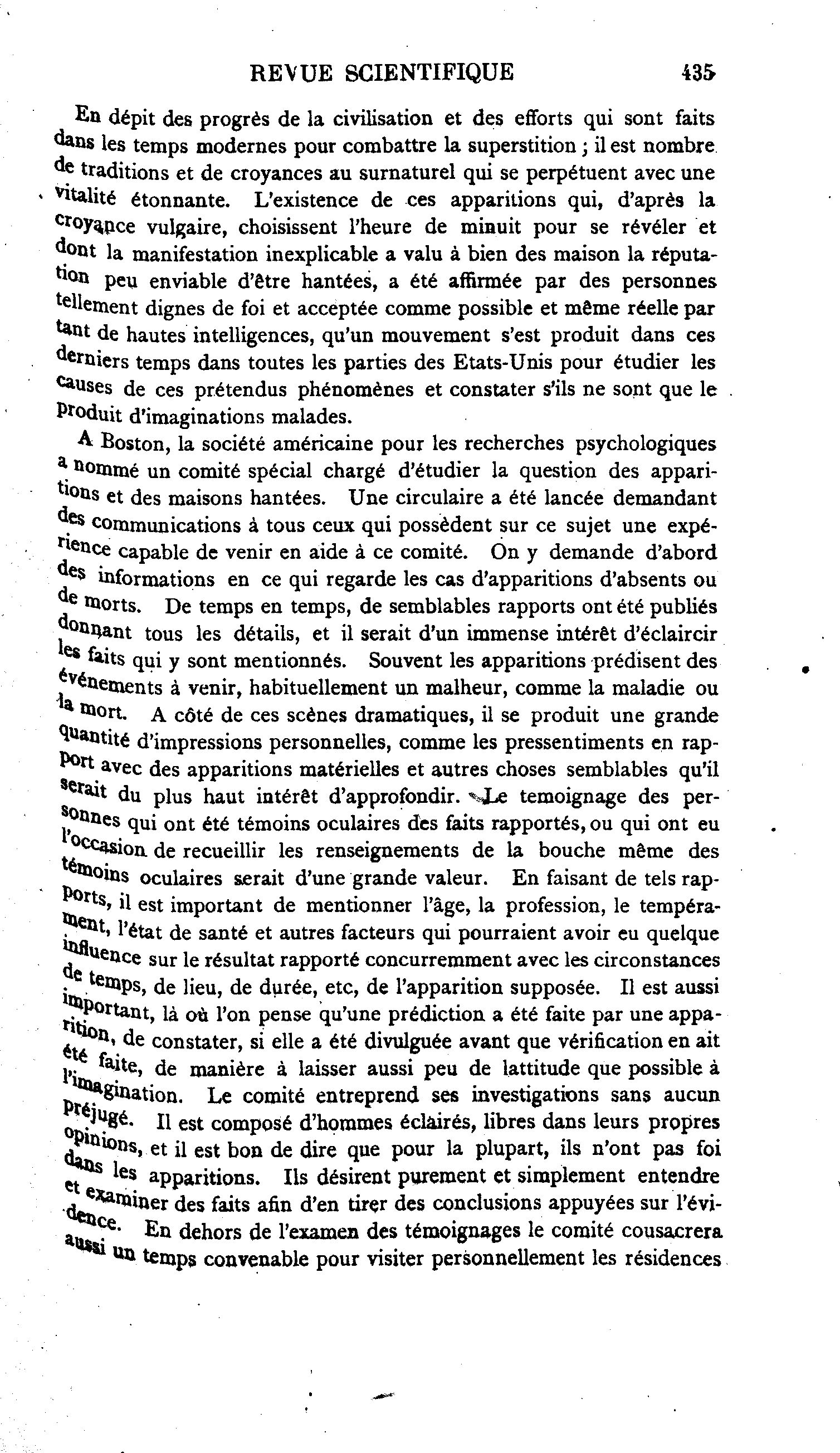 REVUE SCIENTIFIQUE 435

En dépit des progrès de la civilisation et des efforts qui sont faits dans les temps modernes pour combattre la superstition ; il est nombre de traditions et de croyances au surnaturel qui se perpétuent avec une vitalité étonnante. L'existence de ces apparitions qui, d'après la croyance vulgaire, choisissent l'heure de minuit pour se révéler et dont la manifestation inexplicable a valu à bien des maison la réputation peu enviable d'être hantées, a été affirmée par des personnes tellement dignes de foi et acceptée comme possible et même réelle par tant de hautes intelligences, qu'un mouvement s'est produit dans ces derniers temps dans toutes les parties des Etats-Unis pour étudier les causes de ces prétendus phénomènes et constater s'ils ne sont que le produit d'imaginations malades.

A Boston, la société américaine pour les recherches psychologiques a nommé un comité spécial chargé d'étudier la question des apparitions et des maisons hantées. Une circulaire a été lancée demandant des communications à tous ceux qui possèdent sur ce sujet une expérience capable de venir en aide à ce comité. On y demande d'abord des informations en ce qui regarde les cas d'apparitions d'absents ou de morts. De temps en temps, de semblables rapports ont été publiés donnant tous les détails, et il serait d'un immense intérêt d'éclaircir les faits qui y sont mentionnés. Souvent les apparitions prédisent des événements à venir, habituellement un malheur, comme la maladie ou la mort. A côté de ces scènes dramatiques, il se produit une grande quantité d'impressions personnelles, comme les pressentiments en rapport avec des apparitions matérielles et autres choses semblables qu'il serait du plus haut intérêt d'approfondir. Le temoignage des personnes qui ont été témoins oculaires des faits rapportés, ou qui ont eu l'occasion de recueillir les renseignements de la bouche même des témoins oculaires serait d'une grande valeur. En faisant de tels rapports, il est important de mentionner l'âge, la profession, le tempérament, l'état de santé et autres facteurs qui pourraient avoir eu quelque influence sur le résultat rapporté concurremment avec les circonstances de temps, de lieu, de durée, etc, de l'apparition supposée. Il est aussi important, là où l'on pense qu'une prédiction a été faite par une apparition, de constater, si elle a été divulguée avant que vérification en ait été faite, de manière à laisser aussi peu de lattitude que possible à l'imagination. Le comité entreprend ses investigations sans aucun préjugé. Il est composé d'hommes éclairés, libres dans leurs propres opinions, et il est bon de dire que pour la plupart, ils n'ont pas foi dans les apparitions. Ils désirent purement et simplement entendre et examiner des faits afin d'en tirer des conclusions appuyées sur l'évidence. En dehors de l'examen des témoignages le comité cousacrera aussi un temps convenable pour visiter personnellement les résidences